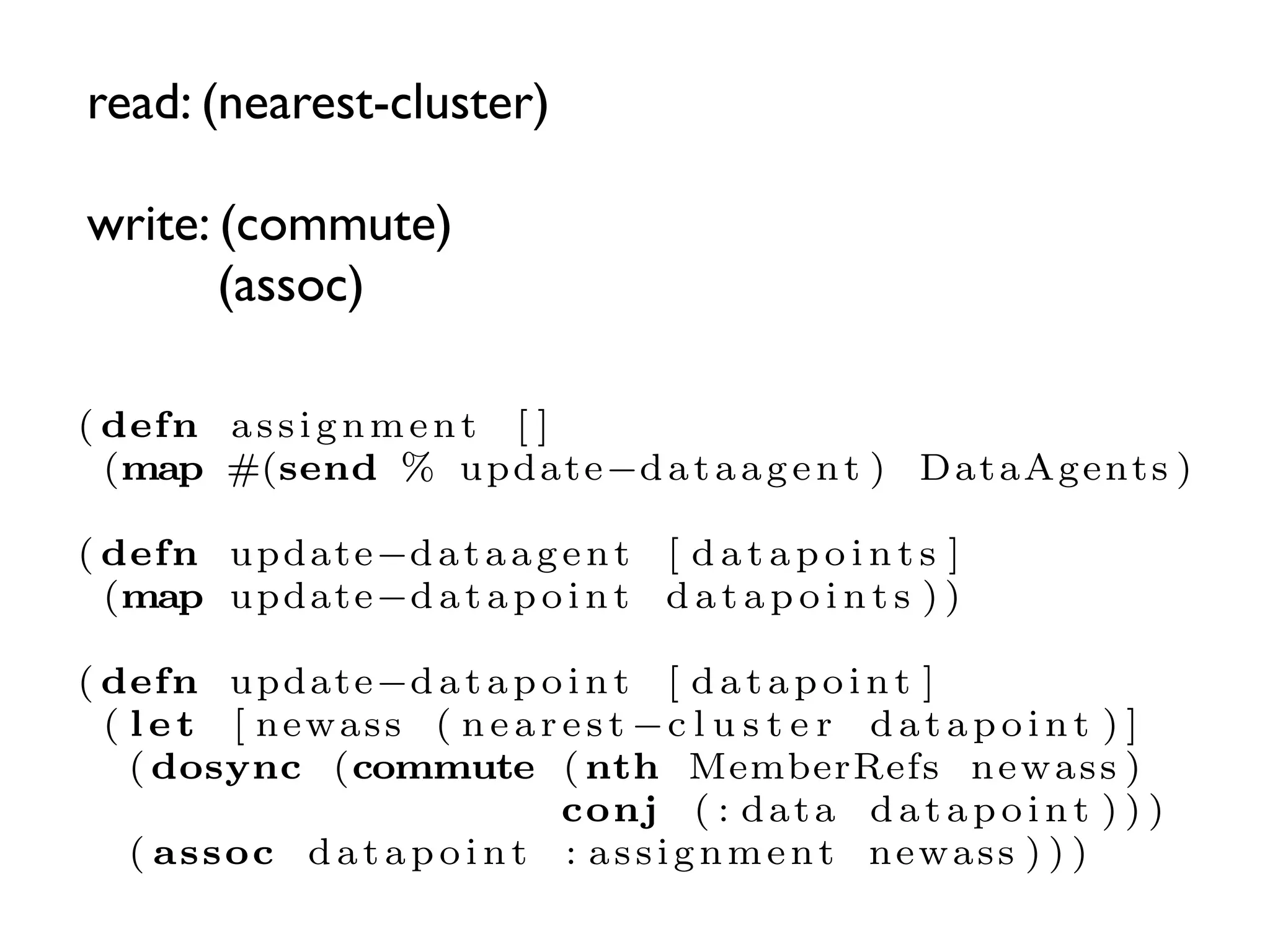 read: (nearest-cluster)

write: (commute)
(assoc)

(defn assignment []
 (map #(send % update-dataagent) DataAgents)

(defn update-dataagent [datapoints]
 (map update-datapoint datapoints))

(defn update-datapoint [datapoint]
 (let [newass (nearest-cluster datapoint)]
  (dosync (commute (nth MemberRefs newass)
                   conj (:data datapoint)))
  (assoc datapoint :assignment newass)))